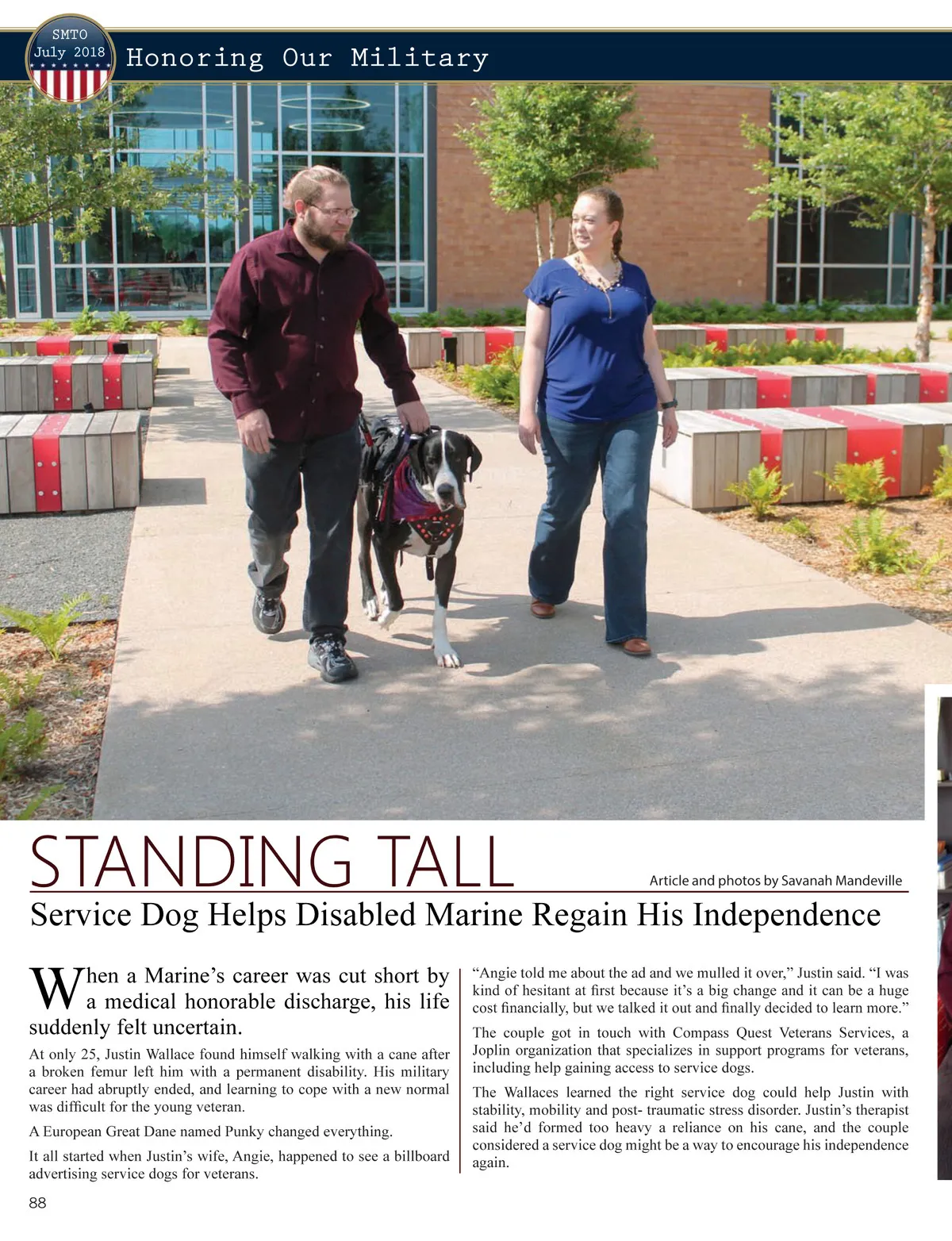 SMTO
July 2018

Honoring Our Military

STANDING TALL

Article and photos by Savanah Mandeville

Service Dog Helps Disabled Marine Regain His Independence

When a Marine's career was cut short by a medical honorable discharge, his life suddenly felt uncertain.

At only 25, Justin Wallace found himself walking with a cane after a broken femur left him with a permanent disability. His military career had abruptly ended, and learning to cope with a new normal was difficult for the young veteran.

A European Great Dane named Punky changed everything.

It all started when Justin's wife, Angie, happened to see a billboard advertising service dogs for veterans.

"Angie told me about the ad and we mulled it over," Justin said. "I was kind of hesitant at first because it's a big change and it can be a huge cost financially, but we talked it out and finally decided to learn more."

The couple got in touch with Compass Quest Veterans Services, a Joplin organization that specializes in support programs for veterans, including help gaining access to service dogs.

The Wallaces learned the right service dog could help Justin with stability, mobility and post- traumatic stress disorder. Justin's therapist said he'd formed too heavy a reliance on his cane, and the couple considered a service dog might be a way to encourage his independence again.

88